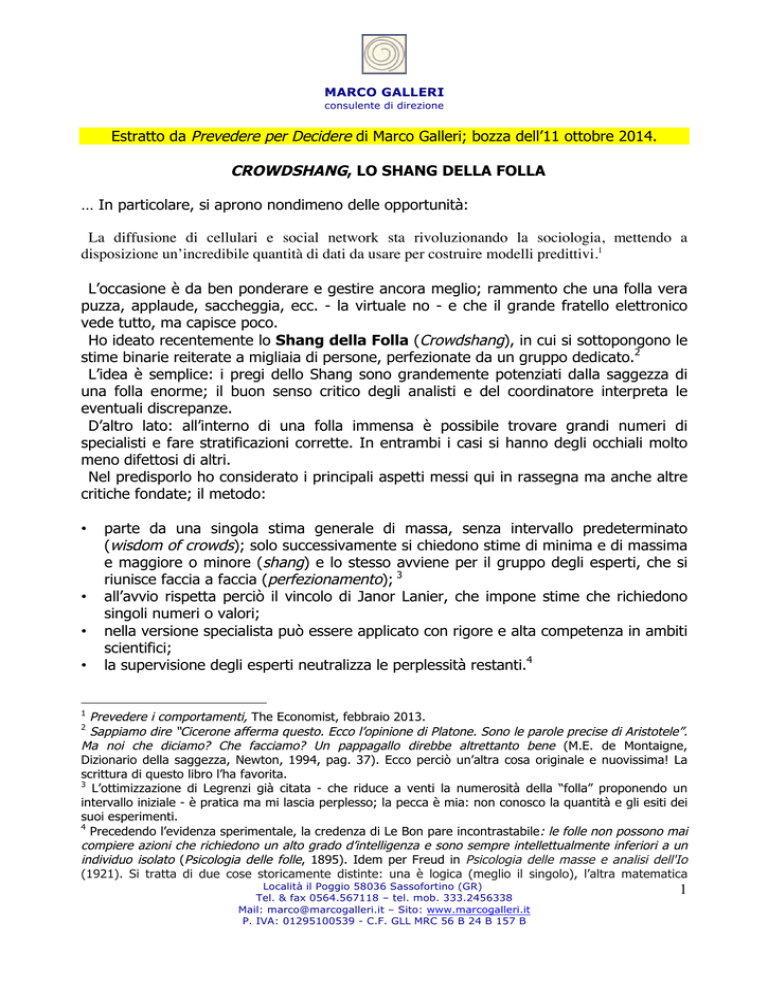 MARCO GALLERI
consulente di direzione

Estratto da Prevedere per Decidere di Marco Galleri; bozza dell'11 ottobre 2014.

CROWDSHANG, LO SHANG DELLA FOLLA

… In particolare, si aprono nondimeno delle opportunità:

La diffusione di cellulari e social network sta rivoluzionando la sociologia, mettendo a disposizione un'incredibile quantità di dati da usare per costruire modelli predittivi.$^1$

L'occasione è da ben ponderare e gestire ancora meglio; rammento che una folla vera puzza, applaude, saccheggia, ecc. - la virtuale no - e che il grande fratello elettronico vede tutto, ma capisce poco.
Ho ideato recentemente lo Shang della Folla (Crowdshang), in cui si sottopongono le stime binarie reiterate a migliaia di persone, perfezionate da un gruppo dedicato.$^2$
L'idea è semplice: i pregi dello Shang sono grandemente potenziati dalla saggezza di una folla enorme; il buon senso critico degli analisti e del coordinatore interpreta le eventuali discrepanze.
D'altro lato: all'interno di una folla immensa è possibile trovare grandi numeri di specialisti e fare stratificazioni corrette. In entrambi i casi si hanno degli occhiali molto meno difettosi di altri.
Nel predisporlo ho considerato i principali aspetti messi qui in rassegna ma anche altre critiche fondate; il metodo:

• parte da una singola stima generale di massa, senza intervallo predeterminato (wisdom of crowds); solo successivamente si chiedono stime di minima e di massima e maggiore o minore (shang) e lo stesso avviene per il gruppo degli esperti, che si riunisce faccia a faccia (perfezionamento); $^3$
• all'avvio rispetta perciò il vincolo di Janor Lanier, che impone stime che richiedono singoli numeri o valori;
• nella versione specialista può essere applicato con rigore e alta competenza in ambiti scientifici;
• la supervisione degli esperti neutralizza le perplessità restanti.$^4$

$^1$ Prevedere i comportamenti, The Economist, febbraio 2013.
$^2$ Sappiamo dire "Cicerone afferma questo. Ecco l'opinione di Platone. Sono le parole precise di Aristotele". Ma noi che diciamo? Che facciamo? Un pappagallo direbbe altrettanto bene (M.E. de Montaigne, Dizionario della saggezza, Newton, 1994, pag. 37). Ecco perciò un'altra cosa originale e nuovissima! La scrittura di questo libro l'ha favorita.
$^3$ L'ottimizzazione di Legrenzi già citata - che riduce a venti la numerosità della "folla" proponendo un intervallo iniziale - è pratica ma mi lascia perplesso; la pecca è mia: non conosco la quantità e gli esiti dei suoi esperimenti.
$^4$ Precedendo l'evidenza sperimentale, la credenza di Le Bon pare incontrastabile: le folle non possono mai compiere azioni che richiedono un alto grado d'intelligenza e sono sempre intellettualmente inferiori a un individuo isolato (Psicologia delle folle, 1895). Idem per Freud in Psicologia delle masse e analisi dell'Io (1921). Si tratta di due cose storicamente distinte: una è logica (meglio il singolo), l'altra matematica

Località il Poggio 58036 Sassofortino (GR)
Tel. & fax 0564.567118 – tel. mob. 333.2456338
Mail: marco@marcogalleri.it – Sito: www.marcogalleri.it
P. IVA: 01295100539 - C.F. GLL MRC 56 B 24 B 157 B

1